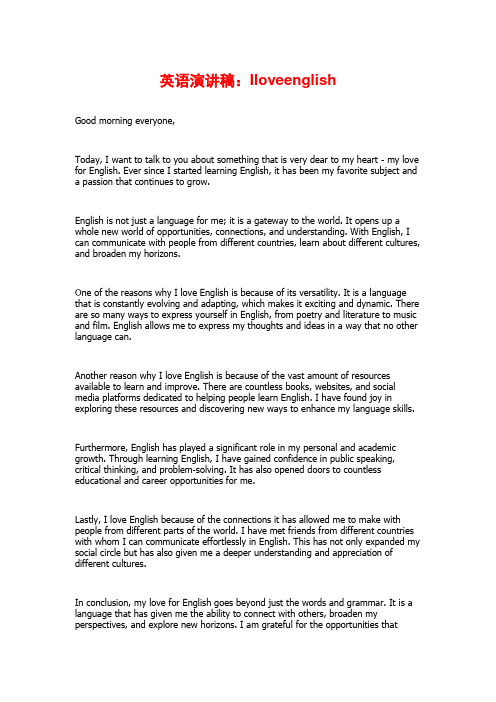 英语演讲稿：Iloveenglish

Good morning everyone,

Today, I want to talk to you about something that is very dear to my heart - my love for English. Ever since I started learning English, it has been my favorite subject and a passion that continues to grow.

English is not just a language for me; it is a gateway to the world. It opens up a whole new world of opportunities, connections, and understanding. With English, I can communicate with people from different countries, learn about different cultures, and broaden my horizons.

One of the reasons why I love English is because of its versatility. It is a language that is constantly evolving and adapting, which makes it exciting and dynamic. There are so many ways to express yourself in English, from poetry and literature to music and film. English allows me to express my thoughts and ideas in a way that no other language can.

Another reason why I love English is because of the vast amount of resources available to learn and improve. There are countless books, websites, and social media platforms dedicated to helping people learn English. I have found joy in exploring these resources and discovering new ways to enhance my language skills.

Furthermore, English has played a significant role in my personal and academic growth. Through learning English, I have gained confidence in public speaking, critical thinking, and problem-solving. It has also opened doors to countless educational and career opportunities for me.

Lastly, I love English because of the connections it has allowed me to make with people from different parts of the world. I have met friends from different countries with whom I can communicate effortlessly in English. This has not only expanded my social circle but has also given me a deeper understanding and appreciation of different cultures.

In conclusion, my love for English goes beyond just the words and grammar. It is a language that has given me the ability to connect with others, broaden my perspectives, and explore new horizons. I am grateful for the opportunities that